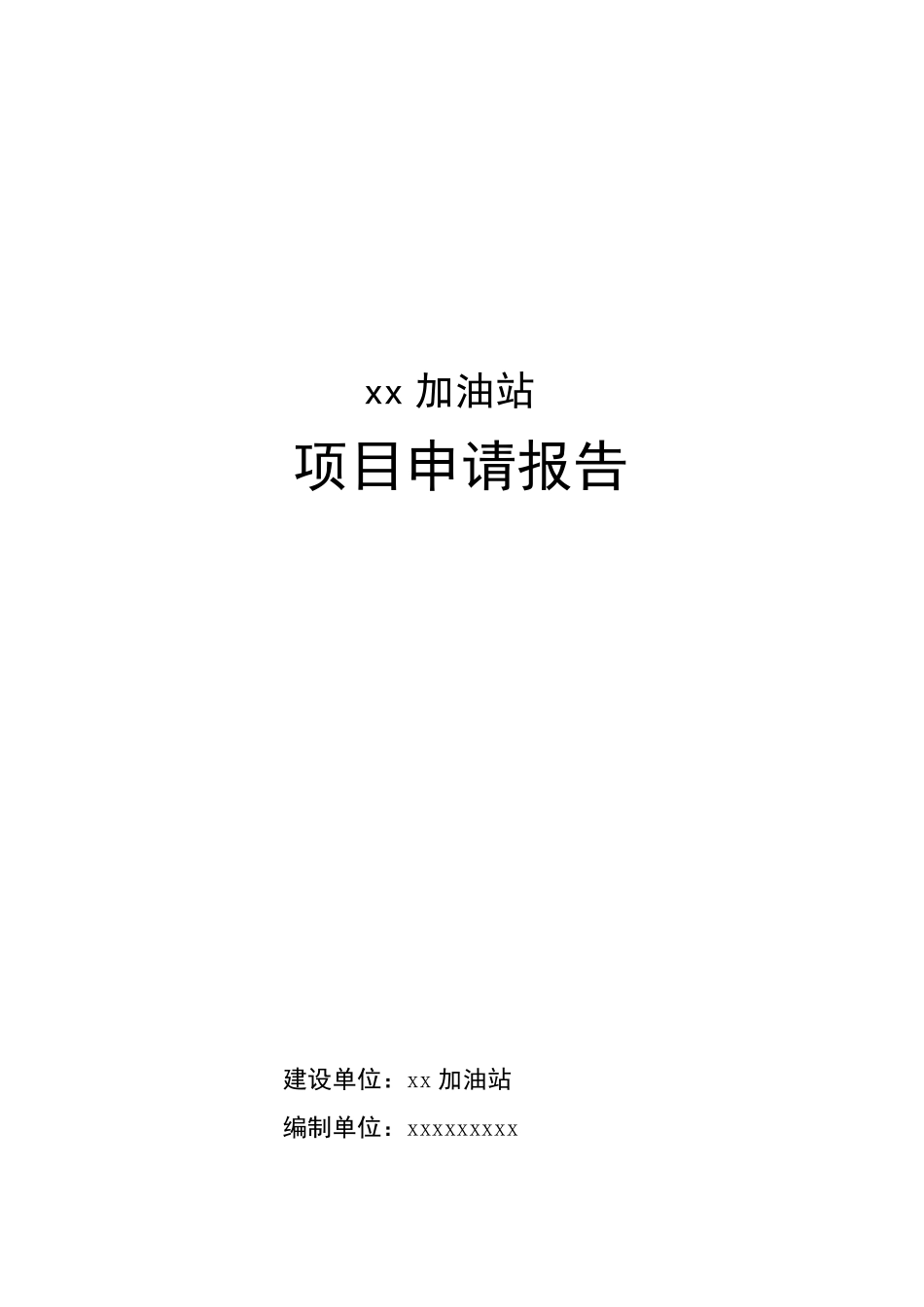 xx 加油站

项目申请报告

建设单位：xx 加油站

编制单位：xxxxxxxxx